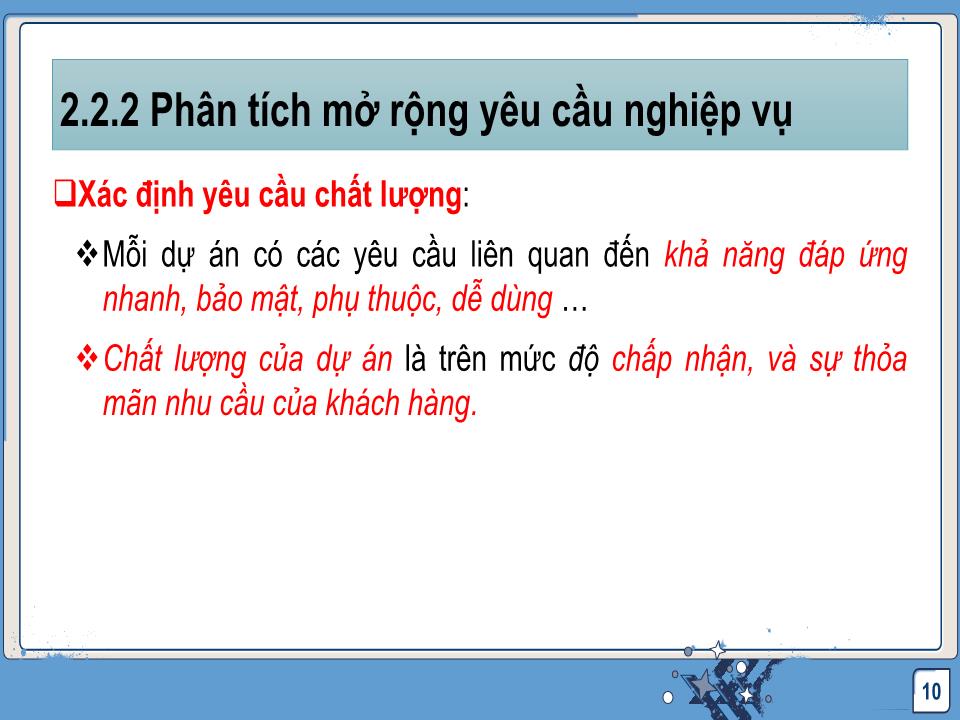 2.2.2 Phân tích mở rộng yêu cầu nghiệp vụ

❑Xác định yêu cầu chất lượng:

❖Mỗi dự án có các yêu cầu liên quan đến khả năng đáp ứng nhanh, bảo mật, phụ thuộc, dễ dùng …

❖Chất lượng của dự án là trên mức độ chấp nhận, và sự thỏa mãn nhu cầu của khách hàng.

10